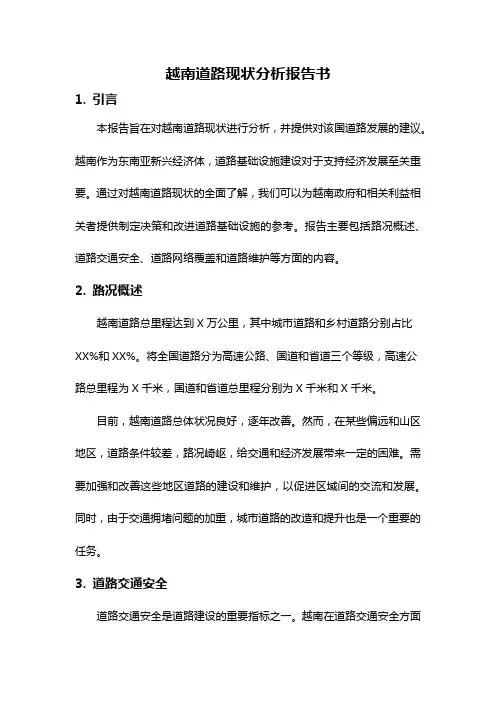 越南道路现状分析报告书

1. 引言

本报告旨在对越南道路现状进行分析，并提供对该国道路发展的建议。越南作为东南亚新兴经济体，道路基础设施建设对于支持经济发展至关重要。通过对越南道路现状的全面了解，我们可以为越南政府和相关利益相关者提供制定决策和改进道路基础设施的参考。报告主要包括路况概述、道路交通安全、道路网络覆盖和道路维护等方面的内容。

2. 路况概述

越南道路总里程达到 X 万公里，其中城市道路和乡村道路分别占比 XX%和 XX%。将全国道路分为高速公路、国道和省道三个等级，高速公路总里程为 X 千米，国道和省道总里程分别为 X 千米和 X 千米。

目前，越南道路总体状况良好，逐年改善。然而，在某些偏远和山区地区，道路条件较差，路况崎岖，给交通和经济发展带来一定的困难。需要加强和改善这些地区道路的建设和维护，以促进区域间的交流和发展。同时，由于交通拥堵问题的加重，城市道路的改造和提升也是一个重要的任务。

3. 道路交通安全

道路交通安全是道路建设的重要指标之一。越南在道路交通安全方面